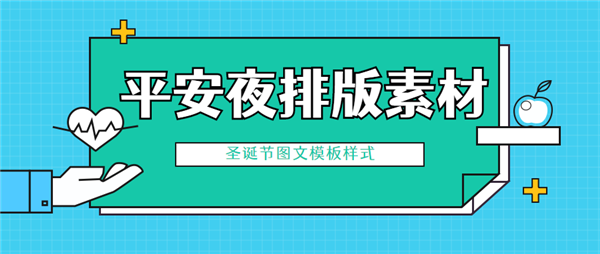 平安夜排版素材

圣诞节图文模板样式